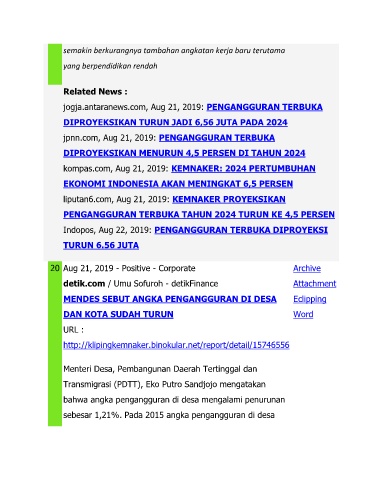 semakin berkurangnya tambahan angkatan kerja baru terutama yang berpendidikan rendah

Related News :

jogja.antaranews.com, Aug 21, 2019: PENGANGGURAN TERBUKA DIPROYEKSIKAN TURUN JADI 6,56 JUTA PADA 2024

jpnn.com, Aug 21, 2019: PENGANGGURAN TERBUKA DIPROYEKSIKAN MENURUN 4,5 PERSEN DI TAHUN 2024

kompas.com, Aug 21, 2019: KEMNAKER: 2024 PERTUMBUHAN EKONOMI INDONESIA AKAN MENINGKAT 6,5 PERSEN

liputan6.com, Aug 21, 2019: KEMNAKER PROYEKSIKAN PENGANGGURAN TERBUKA TAHUN 2024 TURUN KE 4,5 PERSEN

Indopos, Aug 22, 2019: PENGANGGURAN TERBUKA DIPROYEKSI TURUN 6.56 JUTA

20 Aug 21, 2019 - Positive - Corporate

detik.com / Umu Sofuroh - detikFinance

MENDES SEBUT ANGKA PENGANGGURAN DI DESA DAN KOTA SUDAH TURUN

URL :

http://klipingkemnaker.binokular.net/report/detail/15746556

Menteri Desa, Pembangunan Daerah Tertinggal dan Transmigrasi (PDTT), Eko Putro Sandjojo mengatakan bahwa angka pengangguran di desa mengalami penurunan sebesar 1,21%. Pada 2015 angka pengangguran di desa

Archive
Attachment
Eclipping
Word